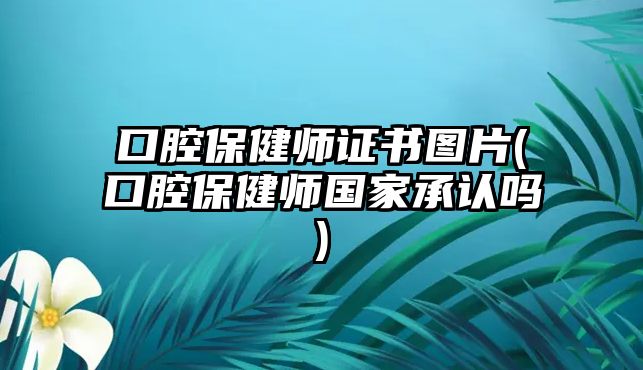 口腔保健师证书图片(口腔保健师国家承认吗)